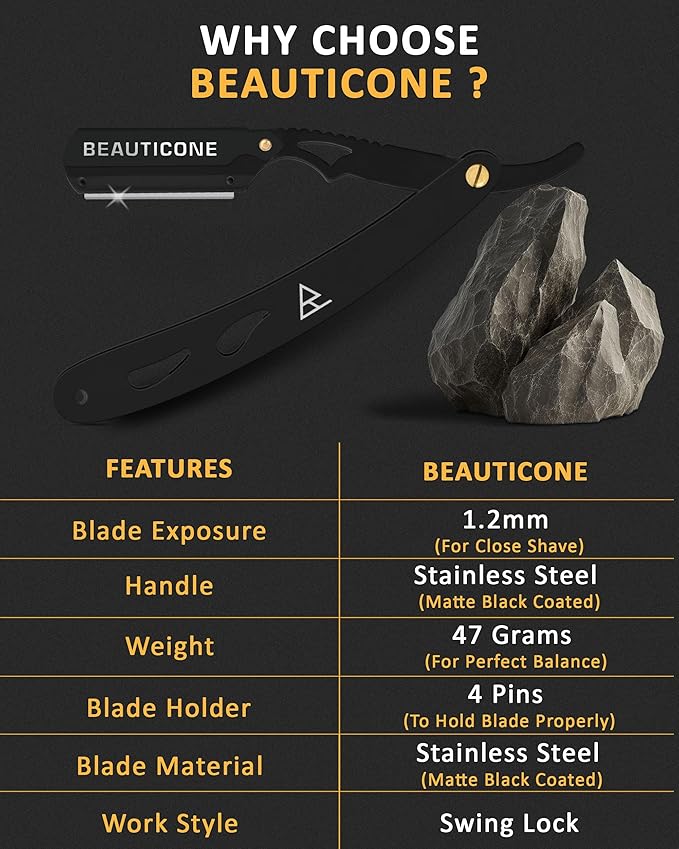 WHY CHOOSE
BEAUTICONE ?

BEAUTICONE

| FEATURES | BEAUTICONE |
|---|---|
| Blade Exposure | 1.2mm (For Close Shave) |
| Handle | Stainless Steel (Matte Black Coated) |
| Weight | 47 Grams (For Perfect Balance) |
| Blade Holder | 4 Pins (To Hold Blade Properly) |
| Blade Material | Stainless Steel (Matte Black Coated) |
| Work Style | Swing Lock |